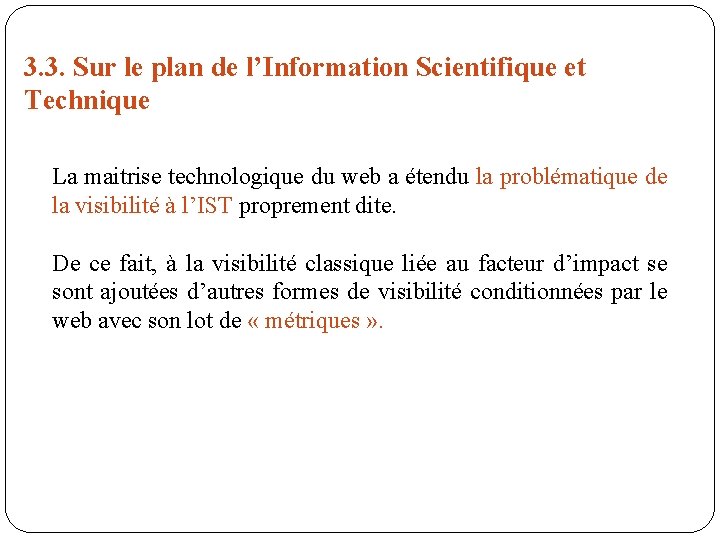 3.3. Sur le plan de l’Information Scientifique et Technique

La maitrise technologique du web a étendu la problématique de la visibilité à l’IST proprement dite.

De ce fait, à la visibilité classique liée au facteur d’impact se sont ajoutées d’autres formes de visibilité conditionnées par le web avec son lot de « métriques ».